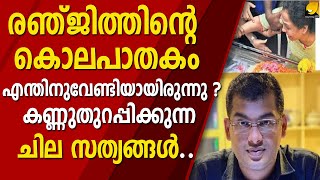 രഞ്ജിത്തിന്റെ
കൊലപാതകം
എന്തിനുവേണ്ടിയായിരുന്നു ?
കണ്ണുതുറപ്പിക്കുന്ന
ചില സത്യങ്ങൾ..